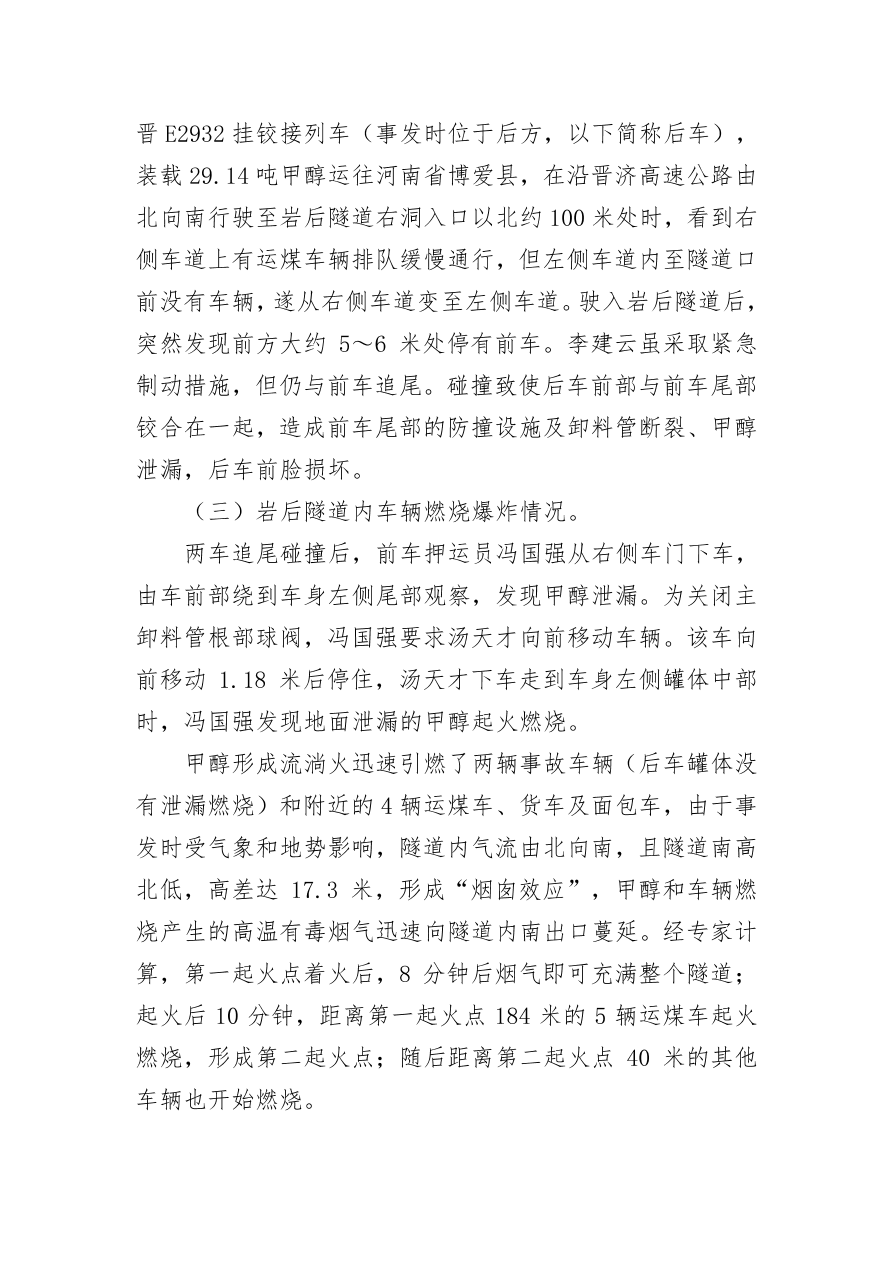 晋 E2932 挂铰接列车（事发时位于后方，以下简称后车），装载 29.14 吨甲醇运往河南省博爱县，在沿晋济高速公路由北向南行驶至岩后隧道右洞入口以北约 100 米处时，看到右侧车道上有运煤车辆排队缓慢通行，但左侧车道内至隧道口前没有车辆，遂从右侧车道变至左侧车道。驶入岩后隧道后，突然发现前方大约 5～6 米处停有前车。李建云虽采取紧急制动措施，但仍与前车追尾。碰撞致使后车前部与前车尾部铰合在一起，造成前车尾部的防撞设施及卸料管断裂、甲醇泄漏，后车前脸损坏。

（三）岩后隧道内车辆燃烧爆炸情况。

两车追尾碰撞后，前车押运员冯国强从右侧车门下车，由车前部绕到车身左侧尾部观察，发现甲醇泄漏。为关闭主卸料管根部球阀，冯国强要求汤天才向前移动车辆。该车向前移动 1.18 米后停住，汤天才下车走到车身左侧罐体中部时，冯国强发现地面泄漏的甲醇起火燃烧。

甲醇形成流淌火迅速引燃了两辆事故车辆（后车罐体没有泄漏燃烧）和附近的 4 辆运煤车、货车及面包车，由于事发时受气象和地势影响，隧道内气流由北向南，且隧道南高北低，高差达 17.3 米，形成“烟囱效应”，甲醇和车辆燃烧产生的高温有毒烟气迅速向隧道内南出口蔓延。经专家计算，第一起火点着火后，8 分钟后烟气即可充满整个隧道；起火后 10 分钟，距离第一起火点 184 米的 5 辆运煤车起火燃烧，形成第二起火点；随后距离第二起火点 40 米的其他车辆也开始燃烧。